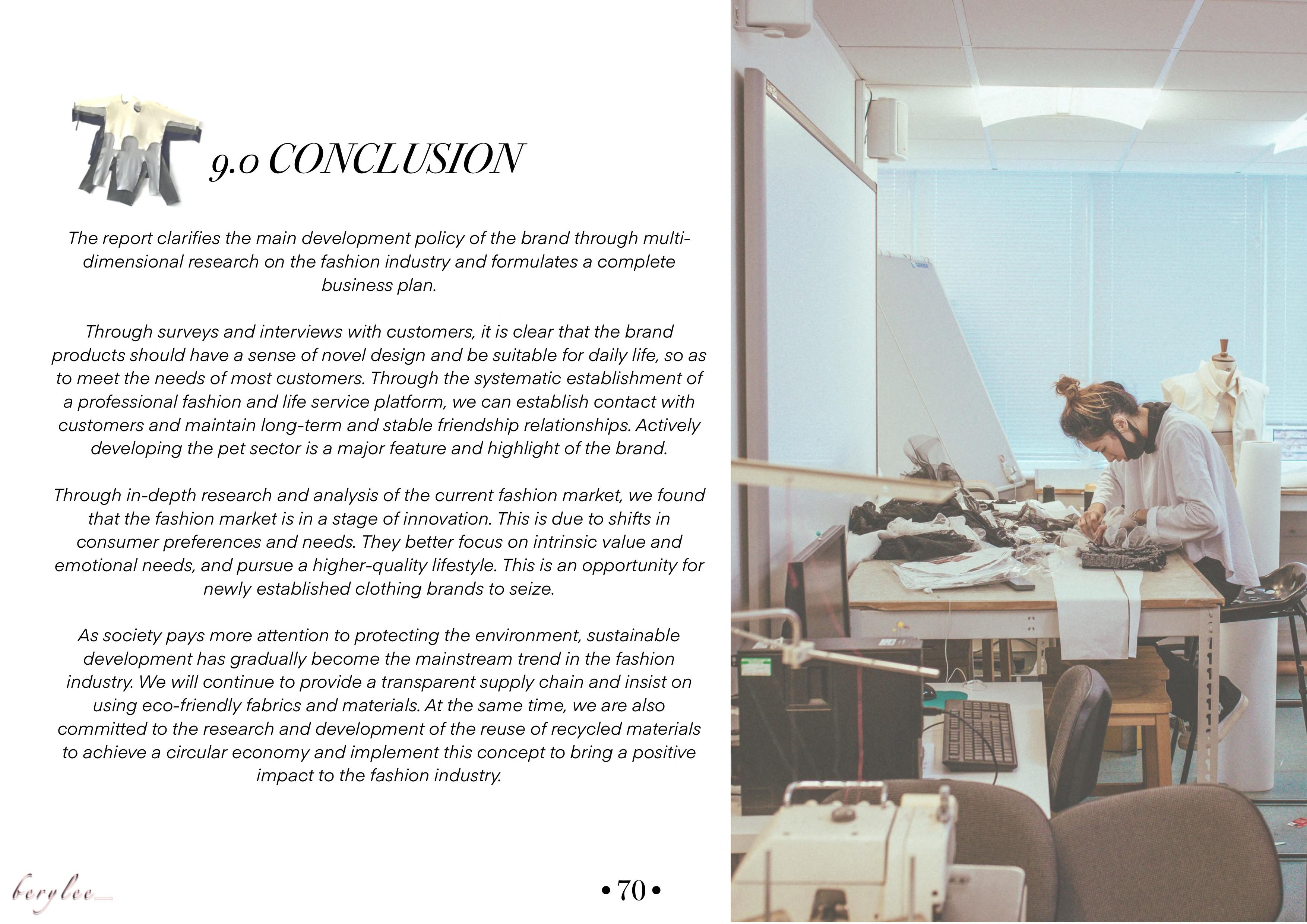 9.0 CONCLUSION

The report clarifies the main development policy of the brand through multi-dimensional research on the fashion industry and formulates a complete business plan.

Through surveys and interviews with customers, it is clear that the brand products should have a sense of novel design and be suitable for daily life, so as to meet the needs of most customers. Through the systematic establishment of a professional fashion and life service platform, we can establish contact with customers and maintain long-term and stable friendship relationships. Actively developing the pet sector is a major feature and highlight of the brand.

Through in-depth research and analysis of the current fashion market, we found that the fashion market is in a stage of innovation. This is due to shifts in consumer preferences and needs. They better focus on intrinsic value and emotional needs, and pursue a higher-quality lifestyle. This is an opportunity for newly established clothing brands to seize.

As society pays more attention to protecting the environment, sustainable development has gradually become the mainstream trend in the fashion industry. We will continue to provide a transparent supply chain and insist on using eco-friendly fabrics and materials. At the same time, we are also committed to the research and development of the reuse of recycled materials to achieve a circular economy and implement this concept to bring a positive impact to the fashion industry.

berylee

• 70 •